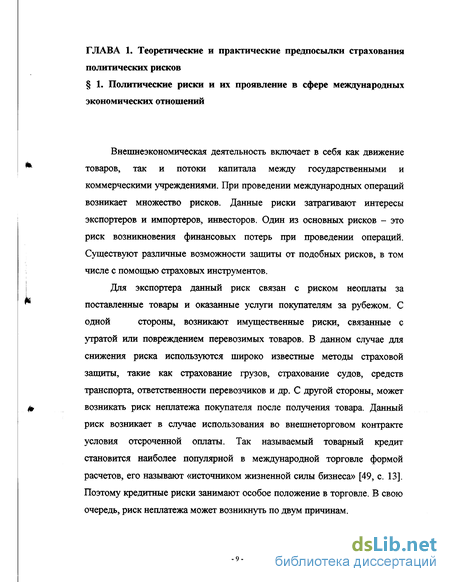 ГЛАВА 1. Теоретические и практические предпосылки страхования политических рисков

§ 1. Политические риски и их проявление в сфере международных экономических отношений

Внешнеэкономическая деятельность включает в себя как движение товаров, так и потоки капитала между государственными и коммерческими учреждениями. При проведении международных операций возникает множество рисков. Данные риски затрагивают интересы экспортеров и импортеров, инвесторов. Один из основных рисков – это риск возникновения финансовых потерь при проведении операций. Существуют различные возможности защиты от подобных рисков, в том числе с помощью страховых инструментов.

Для экспортера данный риск связан с риском неоплаты за поставленные товары и оказанные услуги покупателям за рубежом. С одной стороны, возникают имущественные риски, связанные с утратой или повреждением перевозимых товаров. В данном случае для снижения риска используются широко известные методы страховой защиты, такие как страхование грузов, страхование судов, средств транспорта, ответственности перевозчиков и др. С другой стороны, может возникать риск неплатежа покупателя после получения товара. Данный риск возникает в случае использования во внешнеторговом контракте условия отсроченной оплаты. Так называемый товарный кредит становится наиболее популярной в международной торговле формой расчетов, его называют «источником жизненной силы бизнеса» [49, с. 13]. Поэтому кредитные риски занимают особое положение в торговле. В свою очередь, риск неплатежа может возникнуть по двум причинам.

- 9 -

dsLib.net
библиотека диссертаций